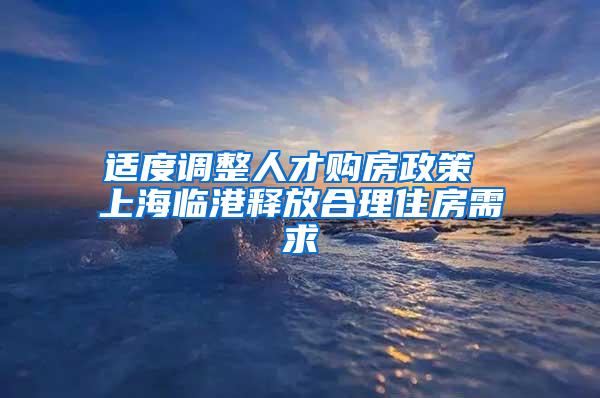 适度调整人才购房政策 上海临港释放合理住房需求